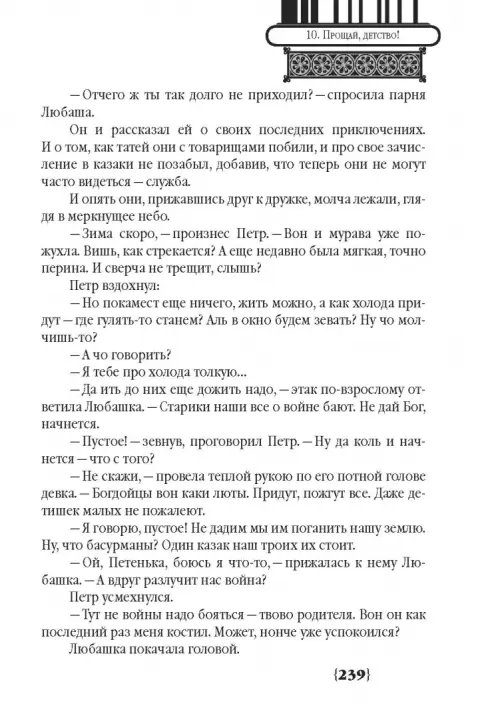 10. Прощай, детство!

— Отчего ж ты так долго не приходил? — спросила парня Любаша.

Он и рассказал ей о своих последних приключениях. И о том, как татей они с товарищами побили, и про свое зачисление в казаки не позабыл, добавив, что теперь они не могут часто видеться — служба.

И опять они, прижавшись друг к дружке, молча лежали, глядя в меркнущее небо.

— Зима скоро, — произнес Петр. — Вон и мурава уже пожухла. Вишь, как стрекается? А еще недавно была мягкая, точно перина. И сверча не трещит, слышь?

Петр вздохнул:

— Но покамест еще ничего, жить можно, а как холода придут — где гулять-то станем? Аль в окно будем зевать? Ну чо молчишь-то?

— А чо говорить?

— Я тебе про холода толкую...

— Да ить до них еще дожить надо, — этак по-взрослому ответила Любашка. — Старики наши все о войне бают. Не дай Бог, начнется.

— Пустое! — зевнув, проговорил Петр. — Ну да коль и начнется — что с того?

— Не скажи, — провела теплой рукою по его потной голове девка. — Богдойцы вон каки люты. Придут, пожгут все. Даже детишек малых не пожалеют.

— Я говорю, пустое! Не дадим мы им поганить нашу землю. Ну, что басурманы? Один казак наш троих их стоит.

— Ой, Петенька, боюсь я что-то, — прижалась к нему Любашка. — А вдруг разлучит нас война?

Петр усмехнулся.

— Тут не войны надо бояться — твово родителя. Вон он как последний раз меня костил. Может, нонче уже успокоился?

Любашка покачала головой.

{239}